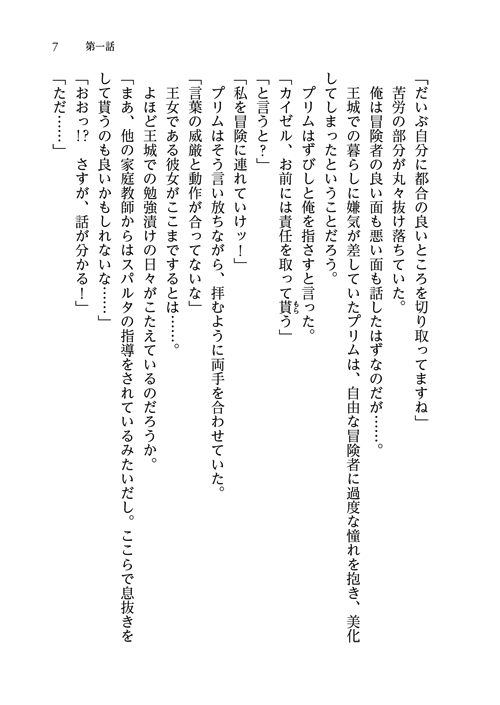 7　第一話

「だいぶ自分に都合の良いところを切り取ってますね」

苦労の部分が丸々抜け落ちていた。

俺は冒険者の良い面も悪い面も話したはずなのだが……。

王城での暮らしに嫌気が差していたプリムは、自由な冒険者に過度な憧れを抱き、美化してしまったということだろう。

プリムはずびしと俺を指さすと言った。

「カイゼル、お前には責任を取って貰う」

「と言うと?」

「私を冒険に連れていけッ!」

プリムはそう言い放ちながら、拝むように両手を合わせていた。

「言葉の威厳と動作が合ってないな」

王女である彼女がここまでするとは……。

よほど王城での勉強漬けの日々がこたえているのだろうか。

「まあ、他の家庭教師からはスパルタの指導をされているみたいだし。ここらで息抜きをして貰うのも良いかもしれないな……」

「おおっ!?　さすが、話が分かる!」

「ただ……」